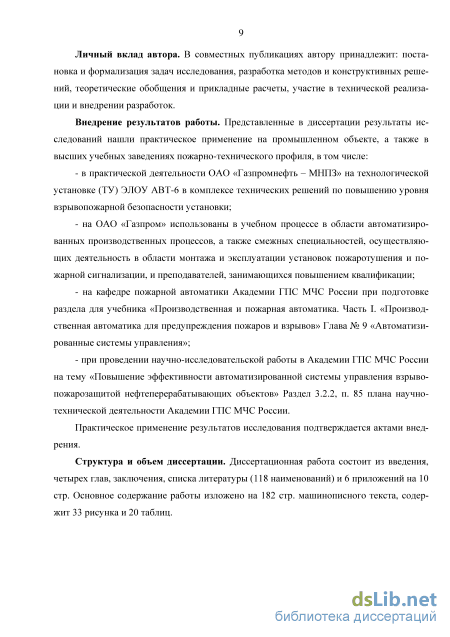 9

Личный вклад автора. В совместных публикациях автору принадлежит: постановка и формализация задач исследования, разработка методов и конструктивных решений, теоретические обобщения и прикладные расчеты, участие в технической реализации и внедрении разработок.

Внедрение результатов работы. Представленные в диссертации результаты исследований нашли практическое применение на промышленном объекте, а также в высших учебных заведениях пожарно-технического профиля, в том числе:

- в практической деятельности ОАО «Газпромнефть – МНПЗ» на технологической установке (ТУ) ЭЛОУ АВТ-6 в комплексе технических решений по повышению уровня взрывопожарной безопасности установки;

- на ОАО «Газпром» использованы в учебном процессе в области автоматизированных производственных процессов, а также смежных специальностей, осуществляющих деятельность в области монтажа и эксплуатации установок пожаротушения и пожарной сигнализации, и преподавателей, занимающихся повышением квалификации;

- на кафедре пожарной автоматики Академии ГПС МЧС России при подготовке раздела для учебника «Производственная и пожарная автоматика. Часть I. «Производственная автоматика для предупреждения пожаров и взрывов» Глава № 9 «Автоматизированные системы управления»;

- при проведении научно-исследовательской работы в Академии ГПС МЧС России на тему «Повышение эффективности автоматизированной системы управления взрывопожарозащитой нефтеперерабатывающих объектов» Раздел 3.2.2, п. 85 плана научно-технической деятельности Академии ГПС МЧС России.

Практическое применение результатов исследования подтверждается актами внедрения.

Структура и объем диссертации. Диссертационная работа состоит из введения, четырех глав, заключения, списка литературы (118 наименований) и 6 приложений на 10 стр. Основное содержание работы изложено на 182 стр. машинописного текста, содержит 33 рисунка и 20 таблиц.

dsLib.net
библиотека диссертаций